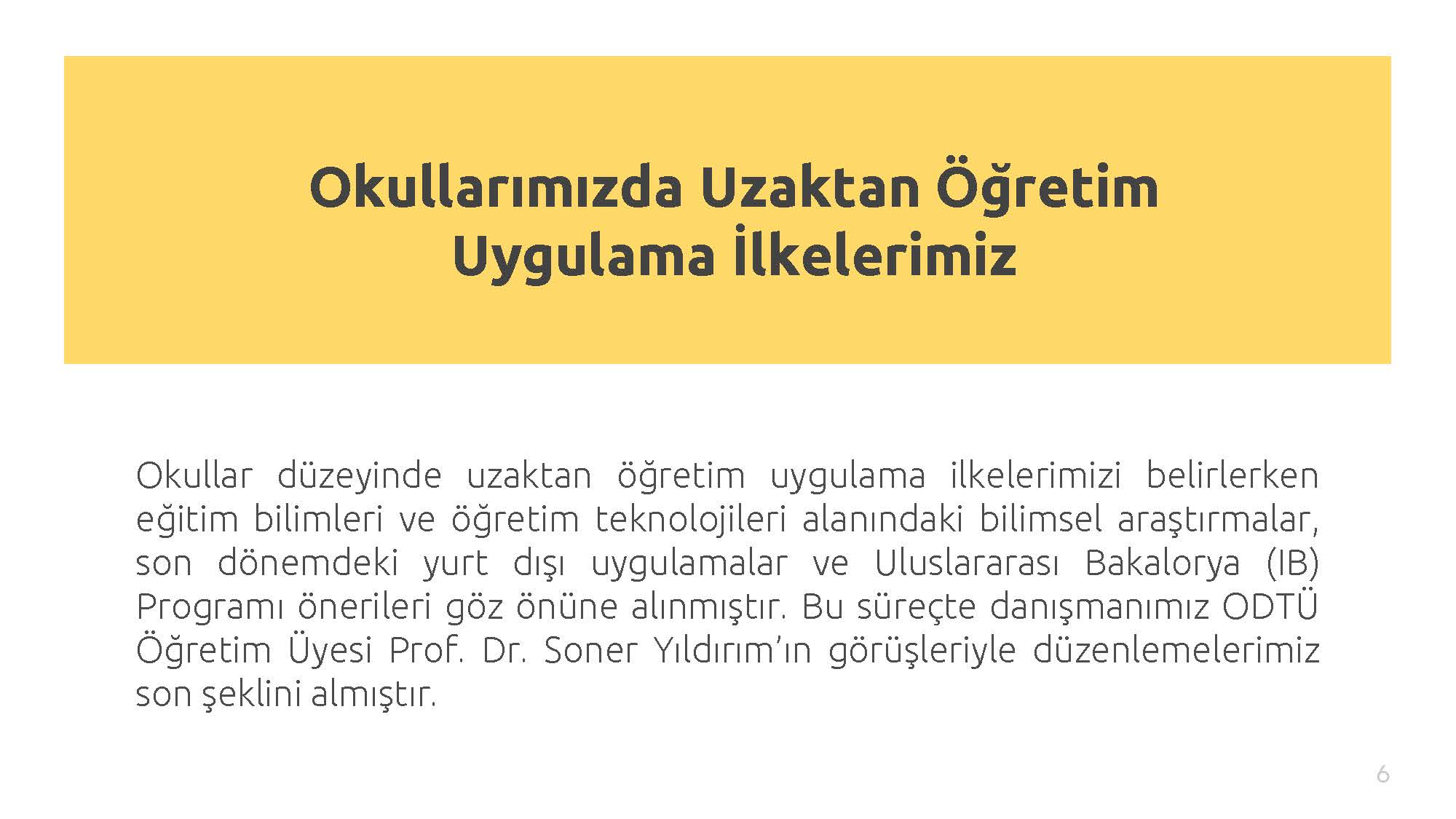 Okullarımızda Uzaktan Öğretim
Uygulama İlkelerimiz

Okullar düzeyinde uzaktan öğretim uygulama ilkelerimizi belirlerken eğitim bilimleri ve öğretim teknolojileri alanındaki bilimsel araştırmalar, son dönemdeki yurt dışı uygulamalar ve Uluslararası Bakalorya (IB) Programı önerileri göz önüne alınmıştır. Bu süreçte danışmanımız ODTÜ Öğretim Üyesi Prof. Dr. Soner Yıldırım'ın görüşleriyle düzenlemelerimiz son şeklini almıştır.

6